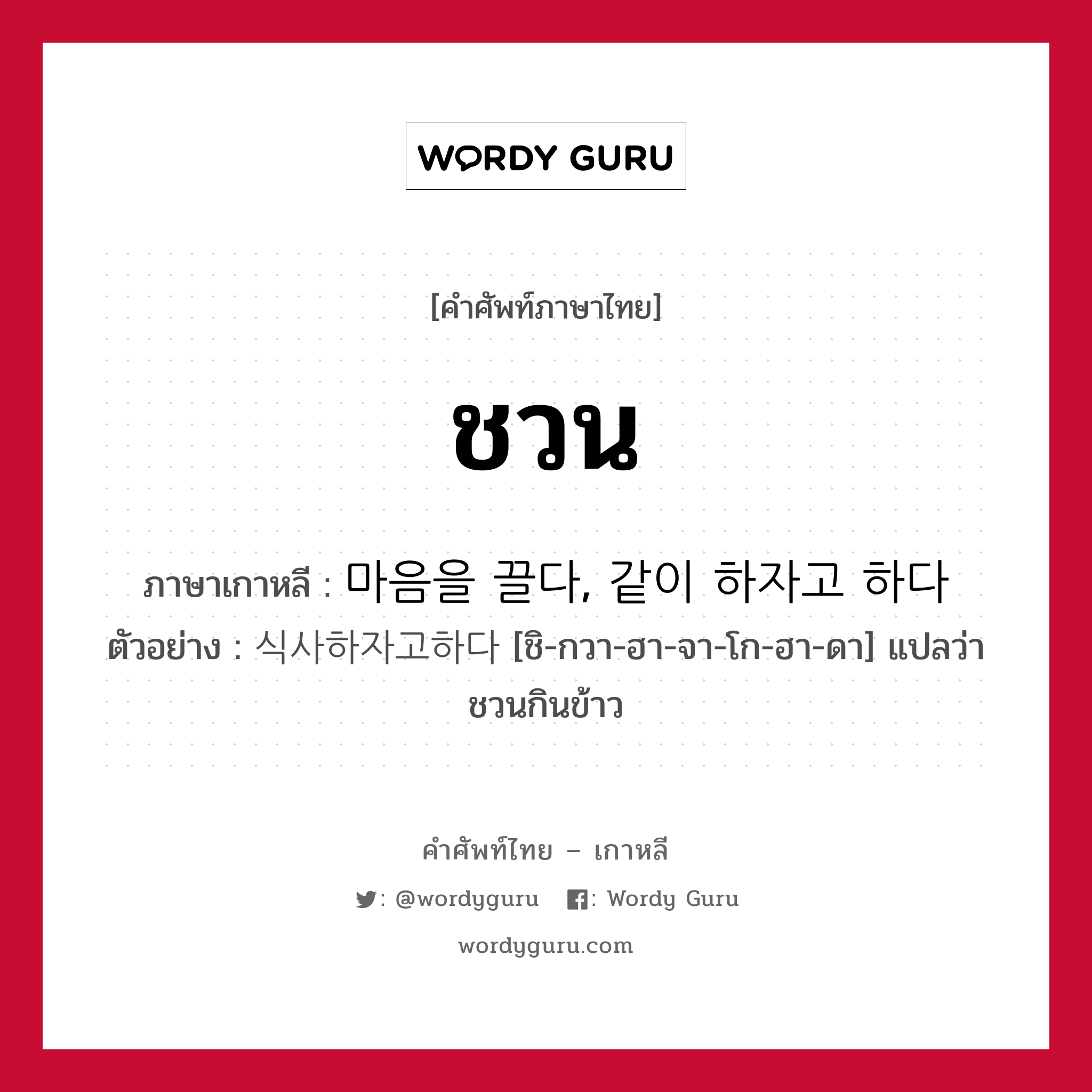 WORDY GURU

[คำศัพท์ภาษาไทย]

ชวน

ภาษาเกาหลี : 마음을 끌다, 같이 하자고 하다

ตัวอย่าง : 식사하자고하다 [ชิ-กวา-ฮา-จา-โก-ฮา-ดา] แปลว่า ชวนกินข้าว

คำศัพท์ไทย – เกาหลี

: @wordyguru : Wordy Guru

wordyguru.com